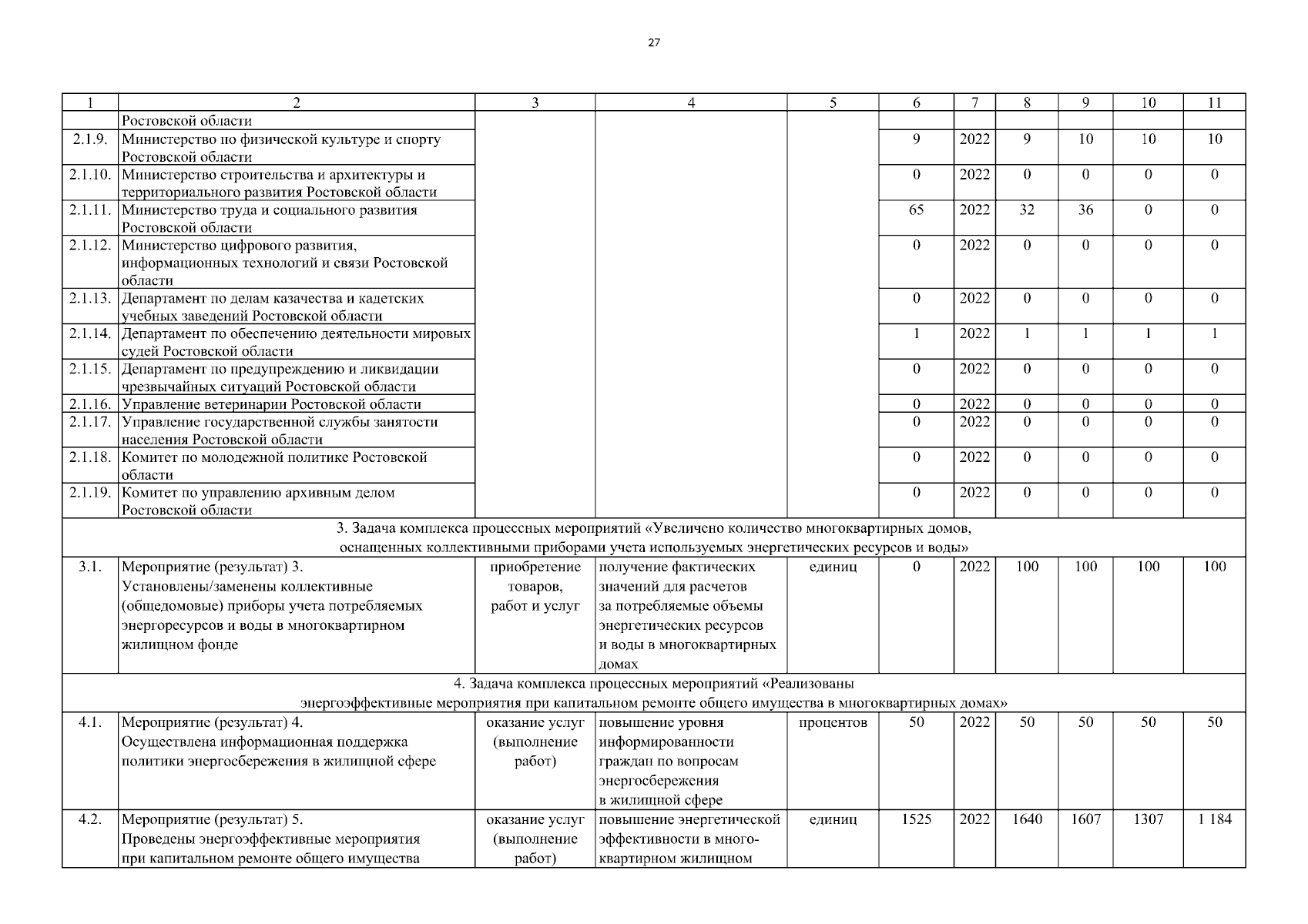 27

| 1 | 2 | 3 | 4 | 5 | 6 | 7 | 8 | 9 | 10 | 11 |
|---|---|---|---|---|---|---|---|---|---|---|
| | Ростовской области | | | | | | | | | |
| 2.1.9. | Министерство по физической культуре и спорту Ростовской области | | | | 9 | 2022 | 9 | 10 | 10 | 10 |
| 2.1.10. | Министерство строительства и архитектуры и территориального развития Ростовской области | | | | 0 | 2022 | 0 | 0 | 0 | 0 |
| 2.1.11. | Министерство труда и социального развития Ростовской области | | | | 65 | 2022 | 32 | 36 | 0 | 0 |
| 2.1.12. | Министерство цифрового развития, информационных технологий и связи Ростовской области | | | | 0 | 2022 | 0 | 0 | 0 | 0 |
| 2.1.13. | Департамент по делам казачества и кадетских учебных заведений Ростовской области | | | | 0 | 2022 | 0 | 0 | 0 | 0 |
| 2.1.14. | Департамент по обеспечению деятельности мировых судей Ростовской области | | | | 1 | 2022 | 1 | 1 | 1 | 1 |
| 2.1.15. | Департамент по предупреждению и ликвидации чрезвычайных ситуаций Ростовской области | | | | 0 | 2022 | 0 | 0 | 0 | 0 |
| 2.1.16. | Управление ветеринарии Ростовской области | | | | 0 | 2022 | 0 | 0 | 0 | 0 |
| 2.1.17. | Управление государственной службы занятости населения Ростовской области | | | | 0 | 2022 | 0 | 0 | 0 | 0 |
| 2.1.18. | Комитет по молодежной политике Ростовской области | | | | 0 | 2022 | 0 | 0 | 0 | 0 |
| 2.1.19. | Комитет по управлению архивным делом Ростовской области | | | | 0 | 2022 | 0 | 0 | 0 | 0 |
| 3. Задача комплекса процессных мероприятий «Увеличено количество многоквартирных домов, оснащенных коллективными приборами учета используемых энергетических ресурсов и воды» | | | | | | | | | | |
| 3.1. | Мероприятие (результат) 3. Установлены/заменены коллективные (общедомовые) приборы учета потребляемых энергоресурсов и воды в многоквартирном жилищном фонде | приобретение товаров, работ и услуг | получение фактических значений для расчетов за потребляемые объемы энергетических ресурсов и воды в многоквартирных домах | единиц | 0 | 2022 | 100 | 100 | 100 | 100 |
| 4. Задача комплекса процессных мероприятий «Реализованы энергоэффективные мероприятия при капитальном ремонте общего имущества в многоквартирных домах» | | | | | | | | | | |
| 4.1. | Мероприятие (результат) 4. Осуществлена информационная поддержка политики энергосбережения в жилищной сфере | оказание услуг (выполнение работ) | повышение уровня информированности граждан по вопросам энергосбережения в жилищной сфере | процентов | 50 | 2022 | 50 | 50 | 50 | 50 |
| 4.2. | Мероприятие (результат) 5. Проведены энергоэффективные мероприятия при капитальном ремонте общего имущества | оказание услуг (выполнение работ) | повышение энергетической эффективности в многоквартирном жилищном | единиц | 1525 | 2022 | 1640 | 1607 | 1307 | 1 184 |